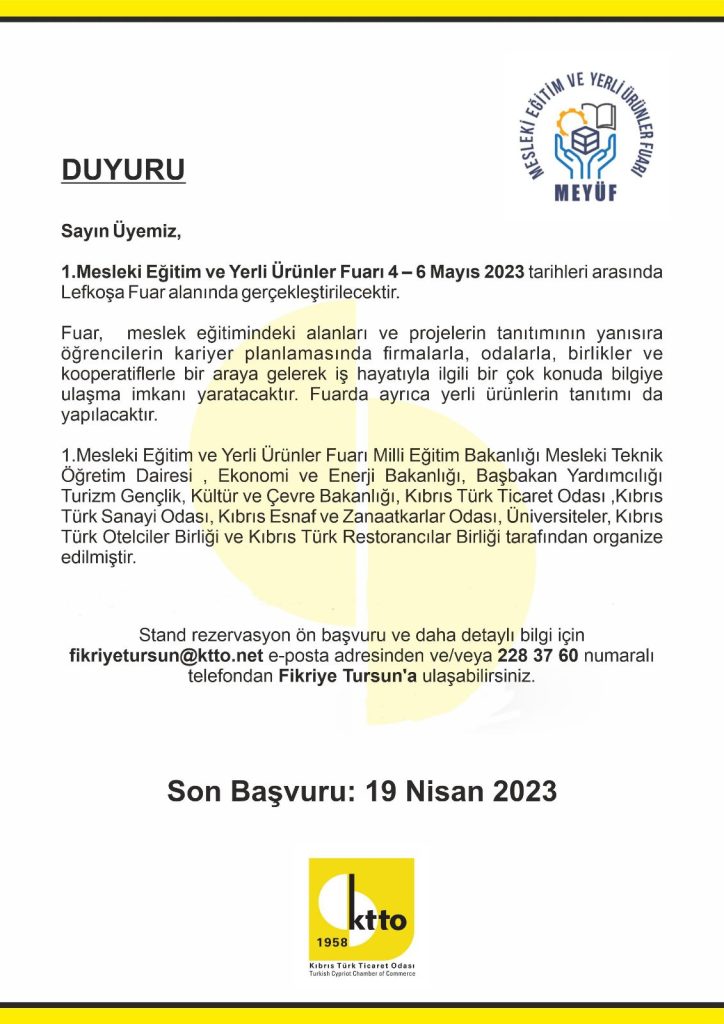 MESLEKİ EĞİTİM VE YERLİ ÜRÜNLER FUARI
MEYÜF

DUYURU

Sayın Üyemiz,

1.Mesleki Eğitim ve Yerli Ürünler Fuarı 4 – 6 Mayıs 2023 tarihleri arasında Lefkoşa Fuar alanında gerçekleştirilecektir.

Fuar, meslek eğitimindeki alanları ve projelerin tanıtımının yanısıra öğrencilerin kariyer planlamasında firmalarla, odalarla, birlikler ve kooperatiflerle bir araya gelerek iş hayatıyla ilgili bir çok konuda bilgiye ulaşma imkanı yaratacaktır. Fuarda ayrıca yerli ürünlerin tanıtımı da yapılacaktır.

1.Mesleki Eğitim ve Yerli Ürünler Fuarı Milli Eğitim Bakanlığı Mesleki Teknik Öğretim Dairesi , Ekonomi ve Enerji Bakanlığı, Başbakan Yardımcılığı Turizm Gençlik, Kültür ve Çevre Bakanlığı, Kıbrıs Türk Ticaret Odası ,Kıbrıs Türk Sanayi Odası, Kıbrıs Esnaf ve Zanaatkarlar Odası, Üniversiteler, Kıbrıs Türk Otelciler Birliği ve Kıbrıs Türk Restorancılar Birliği tarafından organize edilmiştir.

Stand rezervasyon ön başvuru ve daha detaylı bilgi için fikriyetursun@ktto.net e-posta adresinden ve/veya 228 37 60 numaralı telefondan Fikriye Tursun'a ulaşabilirsiniz.

Son Başvuru: 19 Nisan 2023

ktto
1958
Kıbrıs Türk Ticaret Odası
Turkish Cypriot Chamber of Commerce